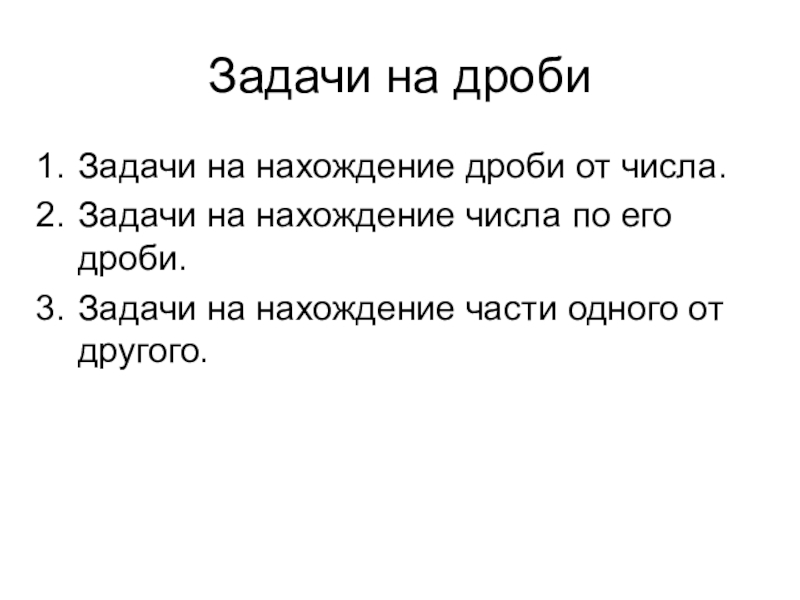 Задачи на дроби

1. Задачи на нахождение дроби от числа.
2. Задачи на нахождение числа по его дроби.
3. Задачи на нахождение части одного от другого.